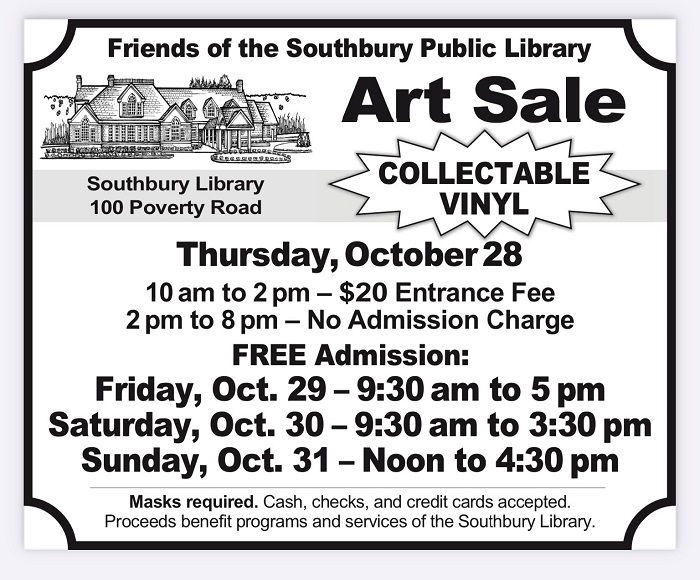 Friends of the Southbury Public Library

Art Sale

Southbury Library
100 Poverty Road

COLLECTABLE VINYL

Thursday, October 28

10 am to 2 pm – $20 Entrance Fee
2 pm to 8 pm – No Admission Charge

FREE Admission:
Friday, Oct. 29 – 9:30 am to 5 pm
Saturday, Oct. 30 – 9:30 am to 3:30 pm
Sunday, Oct. 31 – Noon to 4:30 pm

Masks required. Cash, checks, and credit cards accepted.
Proceeds benefit programs and services of the Southbury Library.